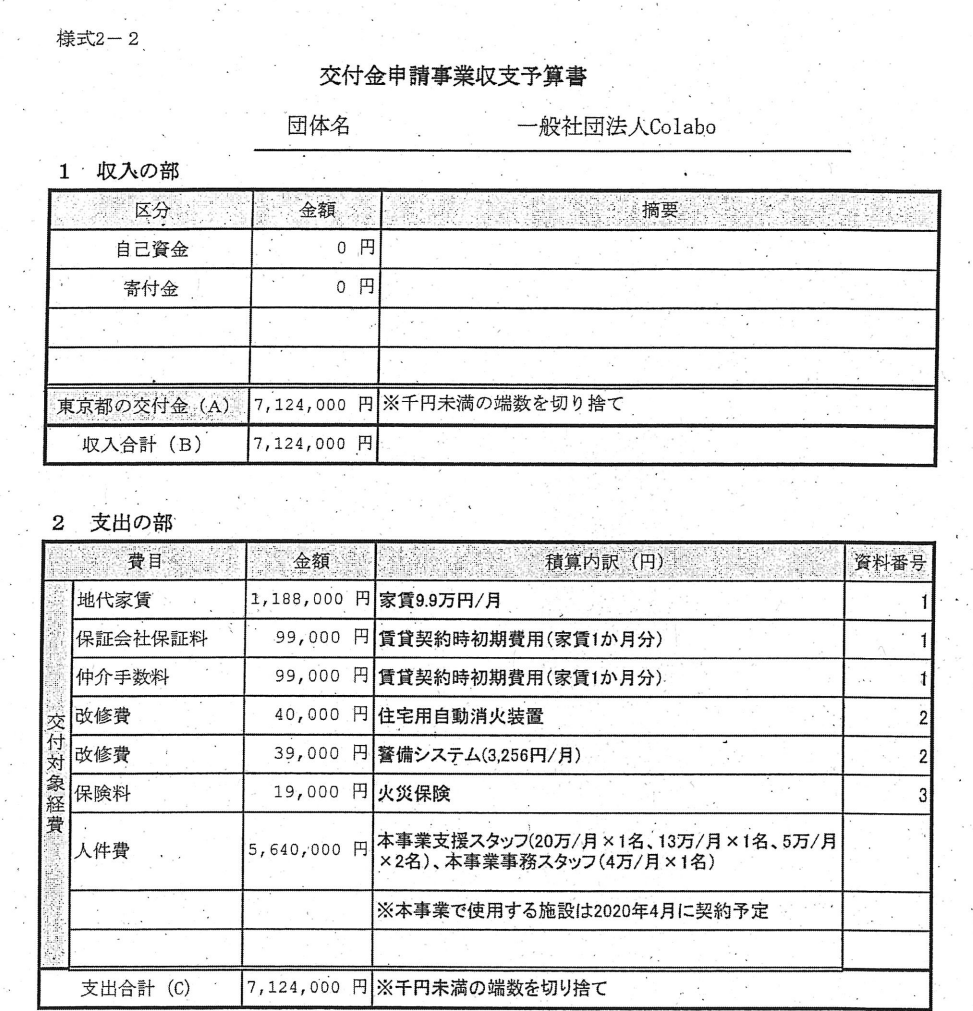 様式2－2

交付金申請事業収支予算書

団体名　　一般社団法人Colabo

1　収入の部

| 区分 | 金額 | 摘要 |
|---|---|---|
| 自己資金 | 0 円 | |
| 寄付金 | 0 円 | |
| | | |
| | | |
| 東京都の交付金（A） | 7,124,000 円 | ※千円未満の端数を切り捨て |
| 収入合計（B） | 7,124,000 円 | |

2　支出の部

| | 費目 | 金額 | 積算内訳（円） | 資料番号 |
|---|---|---|---|---|
| 交付対象経費 | 地代家賃 | 1,188,000 円 | 家賃9.9万円/月 | 1 |
| | 保証会社保証料 | 99,000 円 | 賃貸契約時初期費用(家賃1か月分) | 1 |
| | 仲介手数料 | 99,000 円 | 賃貸契約時初期費用(家賃1か月分) | 1 |
| | 改修費 | 40,000 円 | 住宅用自動消火装置 | 2 |
| | 改修費 | 39,000 円 | 警備システム(3,256円/月) | 2 |
| | 保険料 | 19,000 円 | 火災保険 | 3 |
| | 人件費 | 5,640,000 円 | 本事業支援スタッフ(20万/月×1名、13万/月×1名、5万/月×2名)、本事業事務スタッフ(4万/月×1名) | |
| | | | ※本事業で使用する施設は2020年4月に契約予定 | |
| | | | | |
| 支出合計（C） | | 7,124,000 円 | ※千円未満の端数を切り捨て | |